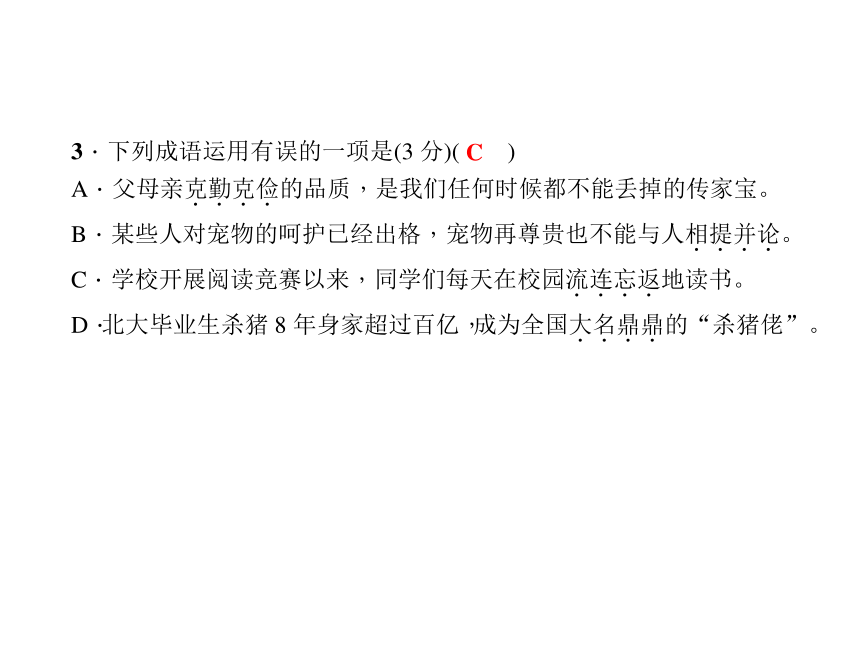 3．下列成语运用有误的一项是(3 分)( C )

A．父母亲克勤克俭的品质，是我们任何时候都不能丢掉的传家宝。

B．某些人对宠物的呵护已经出格，宠物再尊贵也不能与人相提并论。

C．学校开展阅读竞赛以来，同学们每天在校园流连忘返地读书。

D．北大毕业生杀猪 8 年身家超过百亿，成为全国大名鼎鼎的“杀猪佬”。